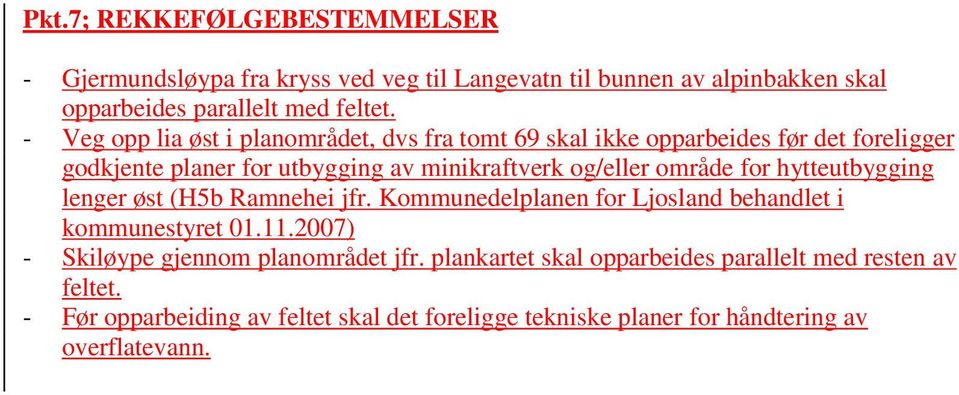 Pkt.7; REKKEFØLGEBESTEMMELSER

- Gjermundsløypa fra kryss ved veg til Langevatn til bunnen av alpinbakken skal opparbeides parallelt med feltet.
- Veg opp lia øst i planområdet, dvs fra tomt 69 skal ikke opparbeides før det foreligger godkjente planer for utbygging av minikraftverk og/eller område for hytteutbygging lenger øst (H5b Ramnehei jfr. Kommunedelplanen for Ljosland behandlet i kommunestyret 01.11.2007)
- Skiløype gjennom planområdet jfr. plankartet skal opparbeides parallelt med resten av feltet.
- Før opparbeiding av feltet skal det foreligge tekniske planer for håndtering av overflatevann.